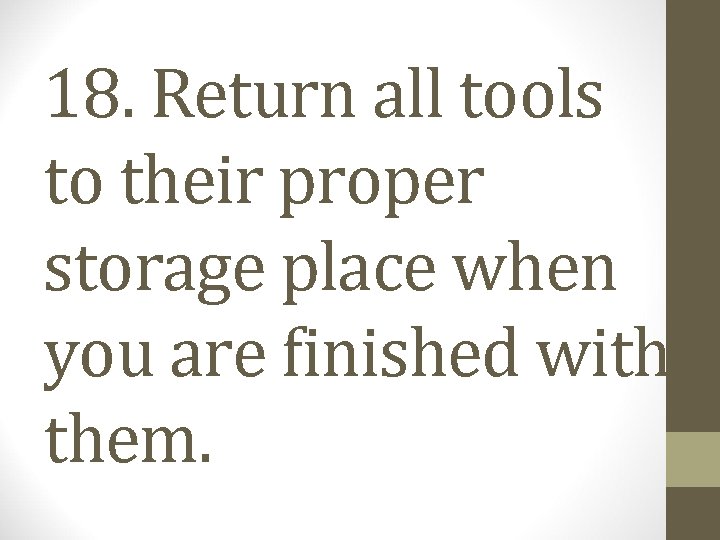 18. Return all tools to their proper storage place when you are finished with them.